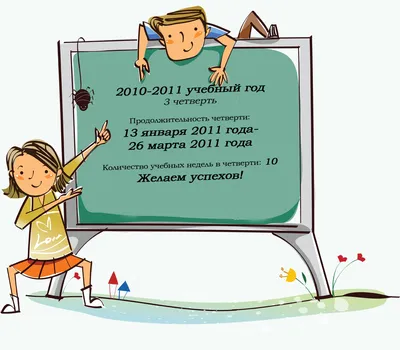 2010-2011 учебный год
3 четверть

Продолжительность четверти:
13 января 2011 года-
26 марта 2011 года

Количество учебных недель в четверти: 10
Желаем успехов!

Love